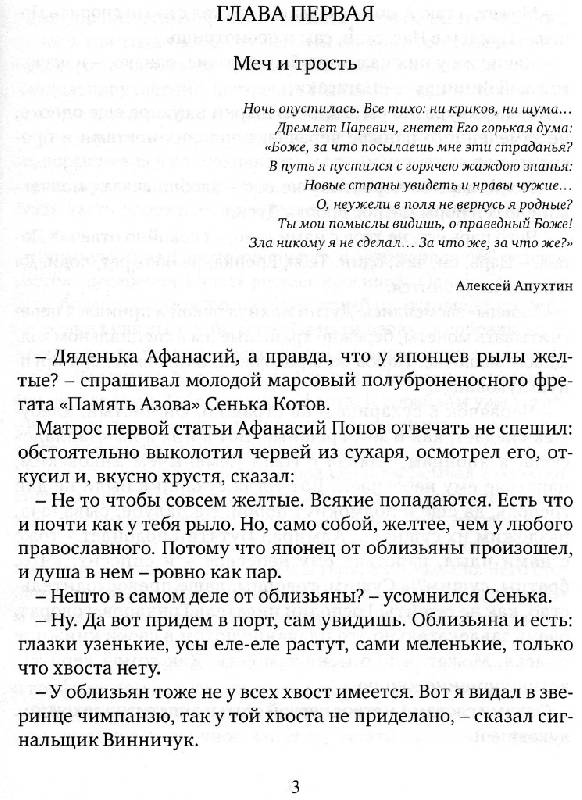 ГЛАВА ПЕРВАЯ

Меч и трость

Ночь опустилась. Все тихо: ни криков, ни шума…
Дремлет Царевич, гнетет Его горькая дума:
«Боже, за что посылаешь мне эти страданья?
В путь я пустился с горячею жаждою знанья:
Новые страны увидеть и нравы чужие…
О, неужели в поля не вернусь я родные?
Ты мои помыслы видишь, о праведный Боже!
Зла никому я не сделал… За что же, за что же?»

Алексей Апухтин

– Дяденька Афанасий, а правда, что у японцев рылы желтые? – спрашивал молодой марсовый полуброненосного фрегата «Память Азова» Сенька Котов.

Матрос первой статьи Афанасий Попов отвечать не спешил: обстоятельно выколотил червей из сухаря, осмотрел его, откусил и, вкусно хрустя, сказал:

– Не то чтобы совсем желтые. Всякие попадаются. Есть что и почти как у тебя рыло. Но, само собой, желтее, чем у любого православного. Потому что японец от облизьяны произошел, и душа в нем – ровно как пар.

– Нешто в самом деле от облизьяны? – усомнился Сенька.

– Ну. Да вот придем в порт, сам увидишь. Облизьяна и есть: глазки узенькие, усы еле-еле растут, сами меленькие, только что хвоста нету.

– У облизьян тоже не у всех хвост имеется. Вот я видал в зверинце чимпанзю, так у той хвоста не приделано, – сказал сигнальщик Винничук.

3